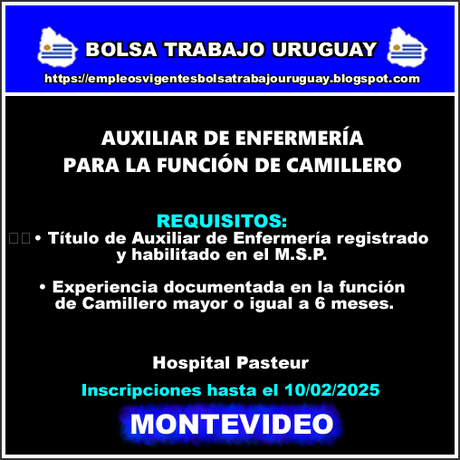 BOLSA TRABAJO URUGUAY
https://empleosvigentesbolsatrabajouruguay.blogspot.com

AUXILIAR DE ENFERMERÍA
PARA LA FUNCIÓN DE CAMILLERO

REQUISITOS:
• Título de Auxiliar de Enfermería registrado y habilitado en el M.S.P.

• Experiencia documentada en la función de Camillero mayor o igual a 6 meses.

Hospital Pasteur

Inscripciones hasta el 10/02/2025

MONTEVIDEO